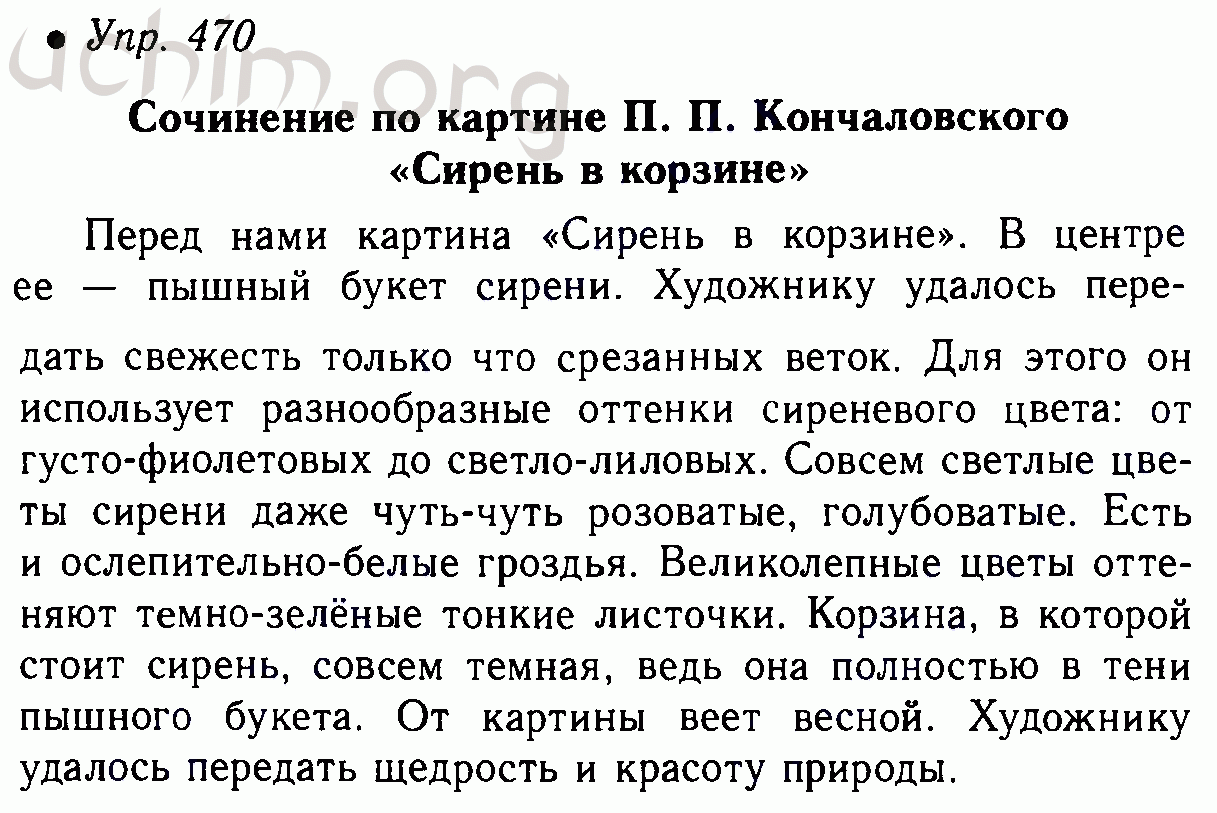 • Упр. 470

uchim.org

Сочинение по картине П. П. Кончаловского «Сирень в корзине»

Перед нами картина «Сирень в корзине». В центре ее — пышный букет сирени. Художнику удалось передать свежесть только что срезанных веток. Для этого он использует разнообразные оттенки сиреневого цвета: от густо-фиолетовых до светло-лиловых. Совсем светлые цветы сирени даже чуть-чуть розоватые, голубоватые. Есть и ослепительно-белые гроздья. Великолепные цветы оттеняют темно-зелёные тонкие листочки. Корзина, в которой стоит сирень, совсем темная, ведь она полностью в тени пышного букета. От картины веет весной. Художнику удалось передать щедрость и красоту природы.